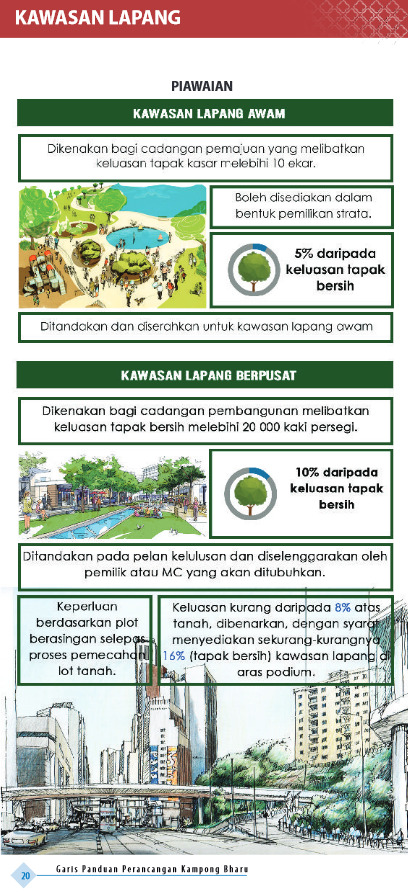 KAWASAN LAPANG

PIAWAIAN

KAWASAN LAPANG AWAM

Dikenakan bagi cadangan pemajuan yang melibatkan keluasan tapak kasar melebihi 10 ekar.

Boleh disediakan dalam bentuk pemilikan strata.

5% daripada keluasan tapak bersih

Ditandakan dan diserahkan untuk kawasan lapang awam

KAWASAN LAPANG BERPUSAT

Dikenakan bagi cadangan pembangunan melibatkan keluasan tapak bersih melebihi 20 000 kaki persegi.

10% daripada keluasan tapak bersih

Ditandakan pada pelan kelulusan dan diselenggarakan oleh pemilik atau MC yang akan ditubuhkan.

Keperluan berdasarkan plot berasingan selepas proses pemecahan lot tanah.

Keluasan kurang daripada 8% atas tanah, dibenarkan, dengan syarat menyediakan sekurang-kurangnya 16% (tapak bersih) kawasan lapang di aras podium.

20 Garis Panduan Perancangan Kampong Bharu